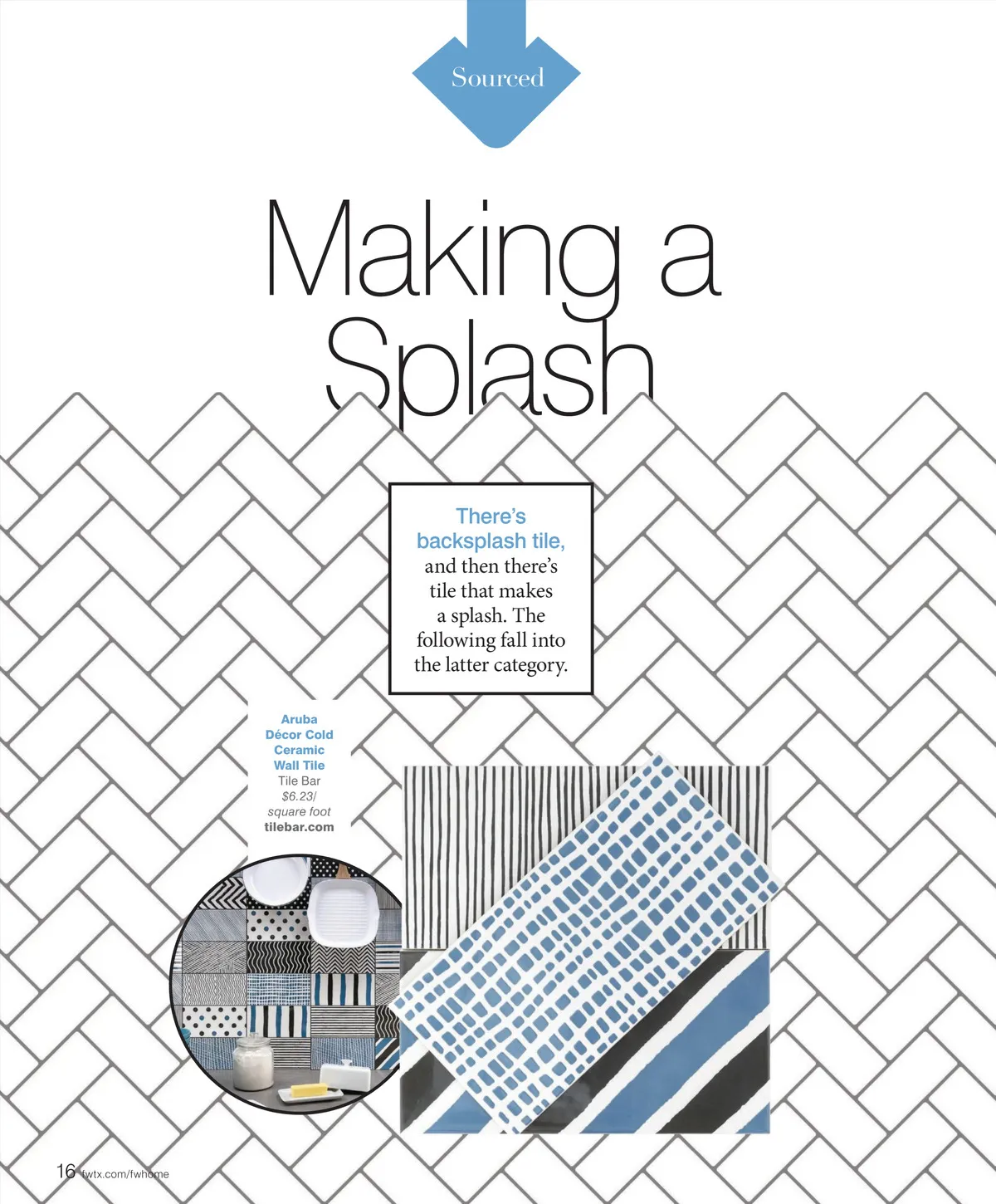 Sourced

Making a Splash

There's backsplash tile, and then there's tile that makes a splash. The following fall into the latter category.

Aruba Décor Cold Ceramic Wall Tile
Tile Bar
$6.23/ square foot
tilebar.com

16 fwtx.com/fwhome